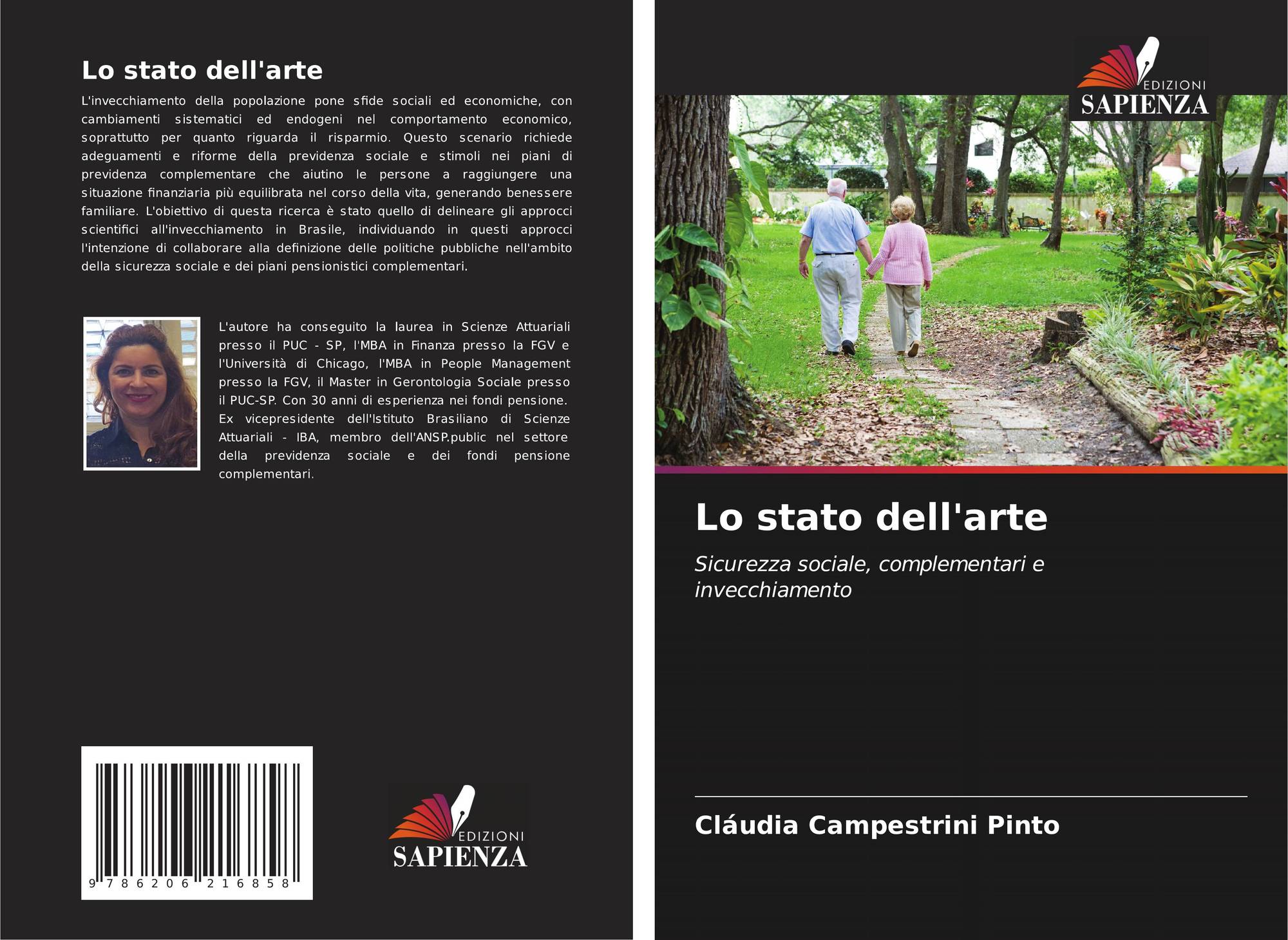 Lo stato dell'arte

L'invecchiamento della popolazione pone sfide sociali ed economiche, con cambiamenti sistematici ed endogeni nel comportamento economico, soprattutto per quanto riguarda il risparmio. Questo scenario richiede adeguamenti e riforme della previdenza sociale e stimoli nei piani di previdenza complementare che aiutino le persone a raggiungere una situazione finanziaria più equilibrata nel corso della vita, generando benessere familiare. L'obiettivo di questa ricerca è stato quello di delineare gli approcci scientifici all'invecchiamento in Brasile, individuando in questi approcci l'intenzione di collaborare alla definizione delle politiche pubbliche nell'ambito della sicurezza sociale e dei piani pensionistici complementari.

L'autore ha conseguito la laurea in Scienze Attuariali presso il PUC - SP, l'MBA in Finanza presso la FGV e l'Università di Chicago, l'MBA in People Management presso la FGV, il Master in Gerontologia Sociale presso il PUC-SP. Con 30 anni di esperienza nei fondi pensione. Ex vicepresidente dell'Istituto Brasiliano di Scienze Attuariali - IBA, membro dell'ANSP.public nel settore della previdenza sociale e dei fondi pensione complementari.

9 786206 216858

EDIZIONI
SAPIENZA

EDIZIONI
SAPIENZA

Lo stato dell'arte

Sicurezza sociale, complementari e invecchiamento

Cláudia Campestrini Pinto